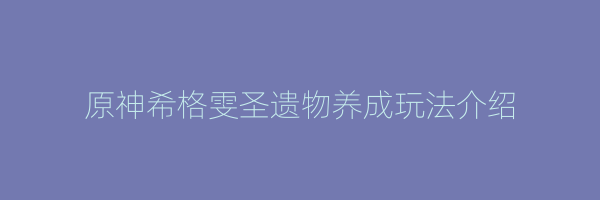 原神希格雯圣遗物养成玩法介绍